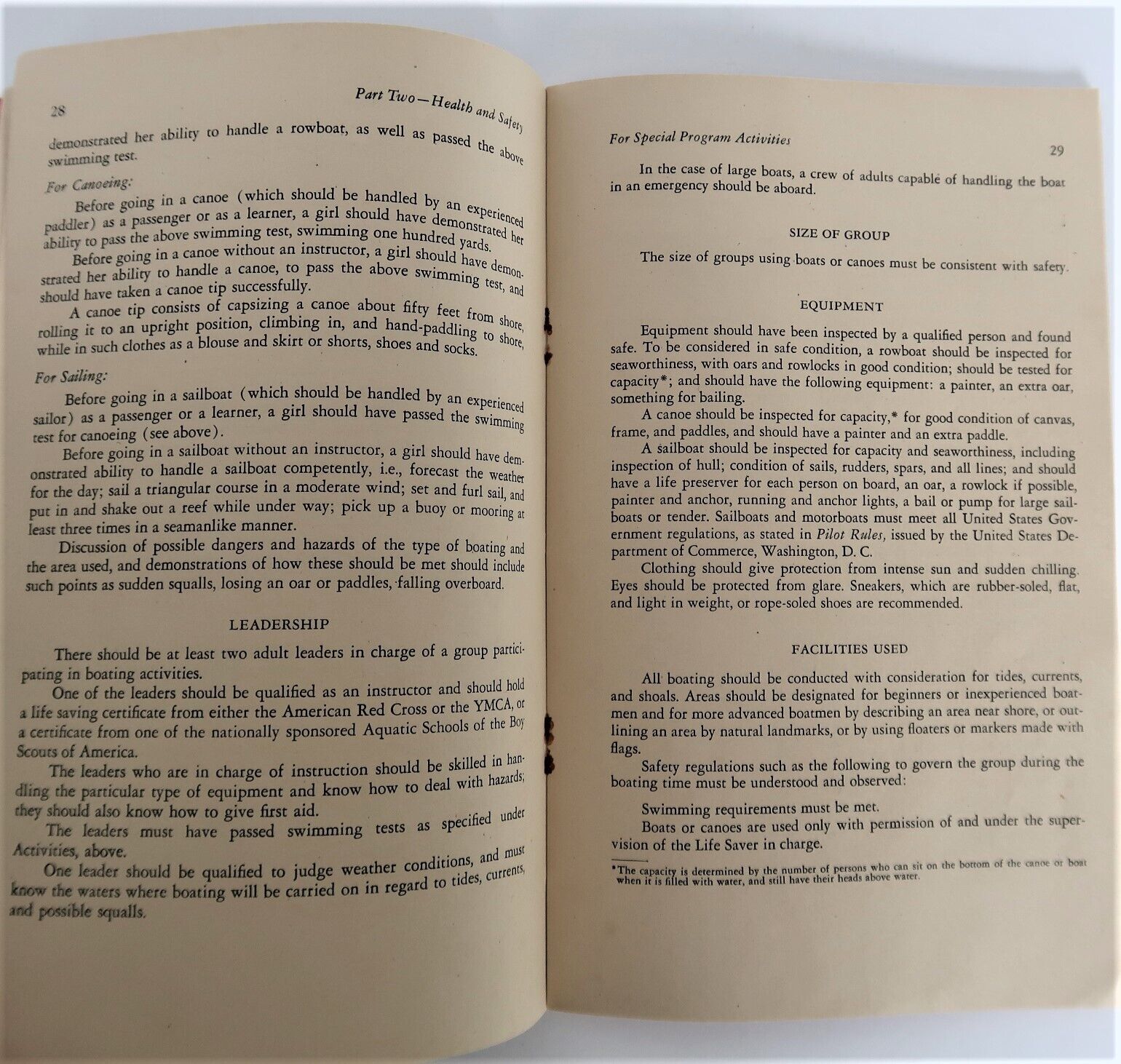 28

Part Two—Health and Safety

demonstrated her ability to handle a rowboat, as well as passed the above swimming test.

For Canoeing:

Before going in a canoe (which should be handled by an experienced paddler) as a passenger or as a learner, a girl should have demonstrated her ability to pass the above swimming test, swimming one hundred yards.

Before going in a canoe without an instructor, a girl should have demonstrated her ability to handle a canoe, to pass the above swimming test, and should have taken a canoe tip successfully.

A canoe tip consists of capsizing a canoe about fifty feet from shore, rolling it to an upright position, climbing in, and hand-paddling to shore, while in such clothes as a blouse and skirt or shorts, shoes and socks.

For Sailing:

Before going in a sailboat (which should be handled by an experienced sailor) as a passenger or a learner, a girl should have passed the swimming test for canoeing (see above).

Before going in a sailboat without an instructor, a girl should have demonstrated ability to handle a sailboat competently, i.e., forecast the weather for the day; sail a triangular course in a moderate wind; set and furl sail, and put in and shake out a reef while under way; pick up a buoy or mooring at least three times in a seamanlike manner.

Discussion of possible dangers and hazards of the type of boating and the area used, and demonstrations of how these should be met should include such points as sudden squalls, losing an oar or paddles, falling overboard.

LEADERSHIP

There should be at least two adult leaders in charge of a group participating in boating activities.

One of the leaders should be qualified as an instructor and should hold a life saving certificate from either the American Red Cross or the YMCA, or a certificate from one of the nationally sponsored Aquatic Schools of the Boy Scouts of America.

The leaders who are in charge of instruction should be skilled in handling the particular type of equipment and know how to deal with hazards; they should also know how to give first aid.

The leaders must have passed swimming tests as specified under Activities, above.

One leader should be qualified to judge weather conditions, and must know the waters where boating will be carried on in regard to tides, currents, and possible squalls.

For Special Program Activities

29

In the case of large boats, a crew of adults capable of handling the boat in an emergency should be aboard.

SIZE OF GROUP

The size of groups using boats or canoes must be consistent with safety.

EQUIPMENT

Equipment should have been inspected by a qualified person and found safe. To be considered in safe condition, a rowboat should be inspected for seaworthiness, with oars and rowlocks in good condition; should be tested for capacity*; and should have the following equipment: a painter, an extra oar, something for bailing.

A canoe should be inspected for capacity,* for good condition of canvas, frame, and paddles, and should have a painter and an extra paddle.

A sailboat should be inspected for capacity and seaworthiness, including inspection of hull; condition of sails, rudders, spars, and all lines; and should have a life preserver for each person on board, an oar, a rowlock if possible, painter and anchor, running and anchor lights, a bail or pump for large sailboats or tender. Sailboats and motorboats must meet all United States Government regulations, as stated in Pilot Rules, issued by the United States Department of Commerce, Washington, D. C.

Clothing should give protection from intense sun and sudden chilling. Eyes should be protected from glare. Sneakers, which are rubber-soled, flat, and light in weight, or rope-soled shoes are recommended.

FACILITIES USED

All boating should be conducted with consideration for tides, currents, and shoals. Areas should be designated for beginners or inexperienced boatmen and for more advanced boatmen by describing an area near shore, or outlining an area by natural landmarks, or by using floaters or markers made with flags.

Safety regulations such as the following to govern the group during the boating time must be understood and observed:

Swimming requirements must be met.

Boats or canoes are used only with permission of and under the supervision of the Life Saver in charge.

*The capacity is determined by the number of persons who can sit on the bottom of the canoe or boat when it is filled with water, and still have their heads above water.